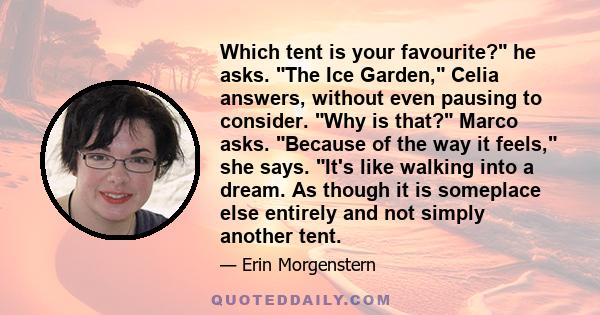 Which tent is your favourite?" he asks. "The Ice Garden," Celia answers, without even pausing to consider. "Why is that?" Marco asks. "Because of the way it feels," she says. "It's like walking into a dream. As though it is someplace else entirely and not simply another tent.

— Erin Morgenstern

QUOTEDDAILY.COM